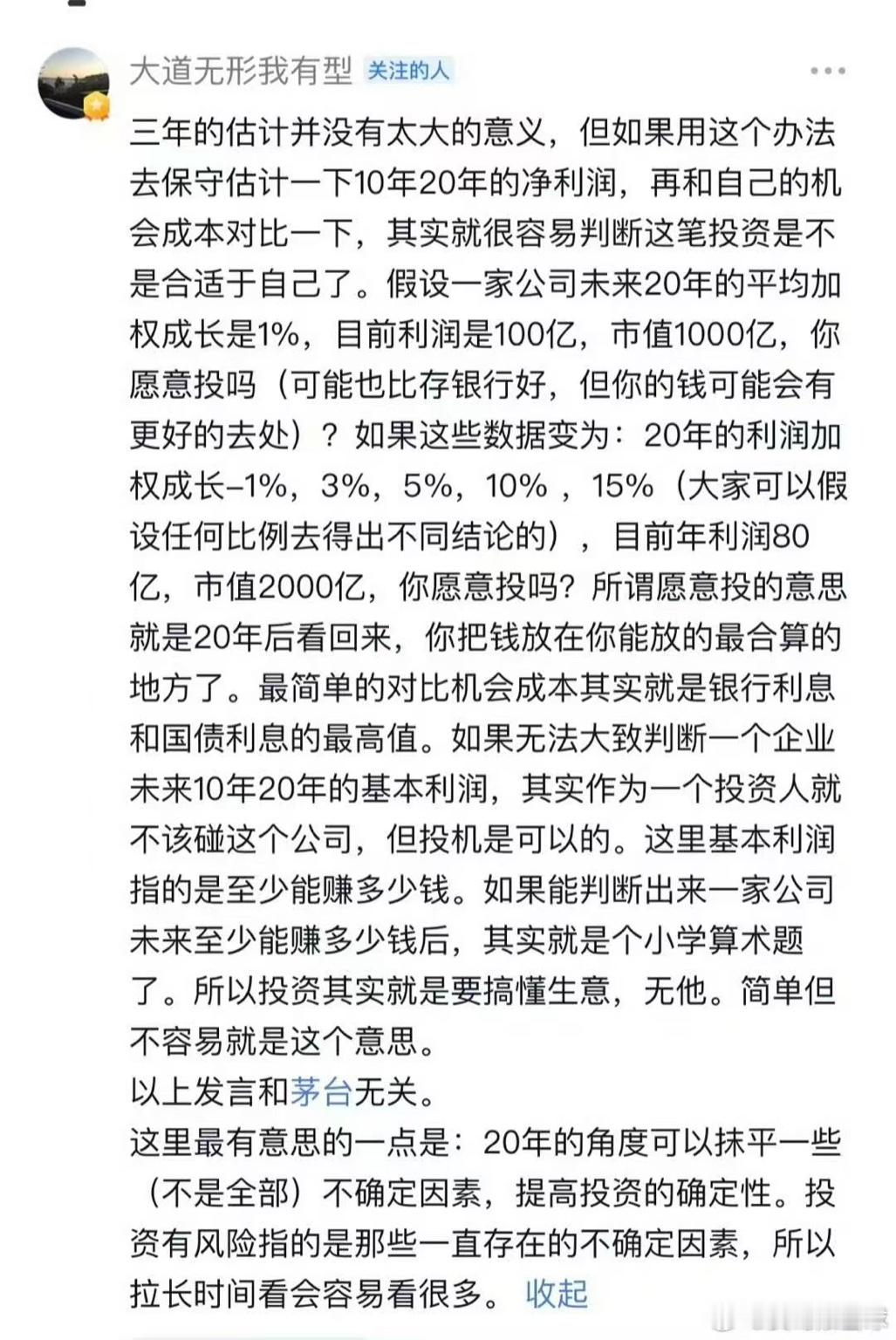 大道无形我有型 关注的人

三年的估计并没有太大的意义，但如果用这个办法去保守估计一下10年20年的净利润，再和自己的机会成本对比一下，其实就很容易判断这笔投资是不是合适于自己了。假设一家公司未来20年的平均加权成长是1%，目前利润是100亿，市值1000亿，你愿意投吗（可能也比存银行好，但你的钱可能会有更好的去处）？如果这些数据变为：20年的利润加权成长-1%，3%，5%，10%，15%（大家可以假设任何比例去得出不同结论的），目前年利润80亿，市值2000亿，你愿意投吗？所谓愿意投的意思就是20年后看回来，你把钱放在你能放的最合算的地方了。最简单的对比机会成本其实就是银行利息和国债利息的最高值。如果无法大致判断一个企业未来10年20年的基本利润，其实作为一个投资人就不该碰这个公司，但投机是可以的。这里基本利润指的是至少能赚多少钱。如果能判断出来一家公司未来至少能赚多少钱后，其实就是个小学算术题了。所以投资其实就是要搞懂生意，无他。简单但不容易就是这个意思。
以上发言和茅台无关。
这里最有意思的一点是：20年的角度可以抹平一些（不是全部）不确定因素，提高投资的确定性。投资有风险指的是那些一直存在的不确定因素，所以拉长时间看会容易看很多。 收起